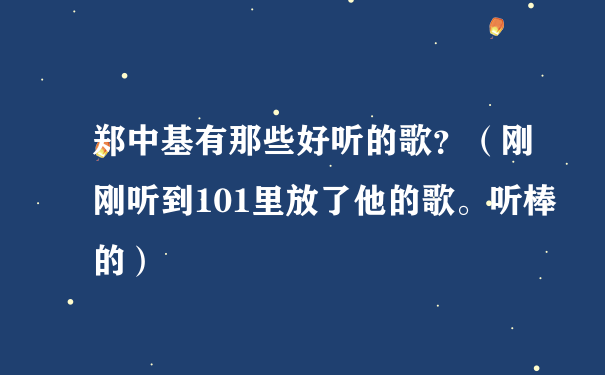 郑中基有那些好听的歌？（刚刚听到101里放了他的歌。听棒的）